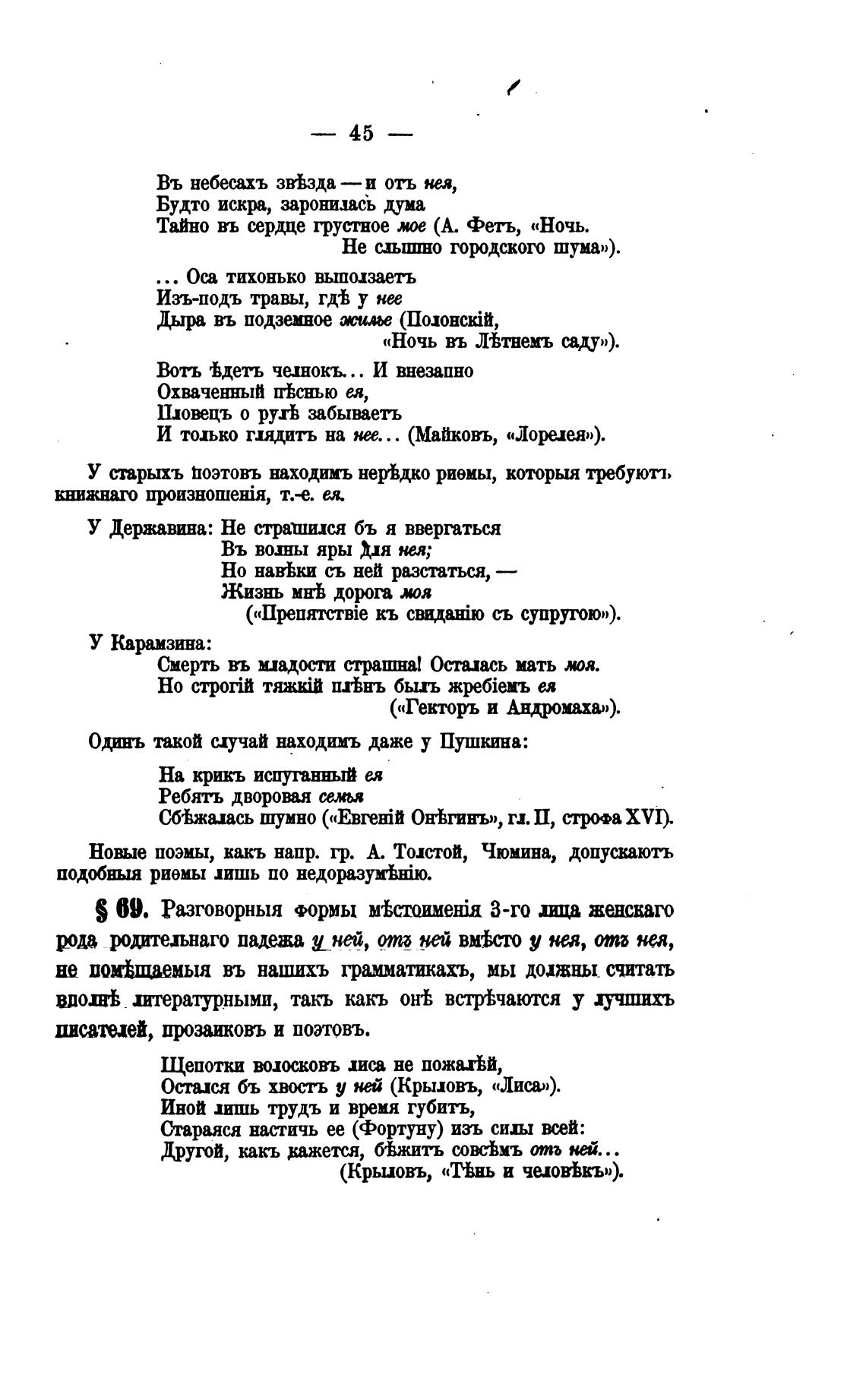 — 45 —

Въ небесахъ звѣзда — и отъ нея,
Будто искра, заронилась дума
Тайно въ сердце грустное мое (А. Фетъ, «Ночь. Не слышно городского шума»).

... Оса тихонько выползаетъ
Изъ-подъ травы, гдѣ у нее
Дыра въ подземное жилье (Полонскій, «Ночь въ Лѣтнемъ саду»).

Вотъ ѣдетъ челнокъ... И внезапно
Охваченный пѣснью ея,
Пловецъ о рулѣ забываетъ
И только глядитъ на нее... (Майковъ, «Лорелея»).

У старыхъ поэтовъ находимъ нерѣдко риѳмы, которыя требуютъ книжнаго произношенія, т.-е. ея.

У Державина: Не страшился бъ я ввергаться
Въ волны яры для нея;
Но навѣки съ ней разстаться, —
Жизнь мнѣ дорога моя
(«Препятствіе къ свиданію съ супругою»).

У Карамзина:
Смерть въ младости страшна! Осталась мать моя.
Но строгій тяжкій плѣнъ былъ жребіемъ ея
(«Гекторъ и Андромаха»).

Одинъ такой случай находимъ даже у Пушкина:

На крикъ испуганный ея
Ребятъ дворовая семья
Сбѣжалась шумно («Евгеній Онѣгинъ», гл. II, строфа XVI).

Новые поэмы, какъ напр. гр. А. Толстой, Чюмина, допускаютъ подобныя риѳмы лишь по недоразумѣнію.

§ 69. Разговорныя формы мѣстоименія 3-го лица женскаго рода родительнаго падежа у ней, отъ ней вмѣсто у нея, отъ нея, не помѣщаемыя въ нашихъ грамматикахъ, мы должны считать вполнѣ литературными, такъ какъ онѣ встрѣчаются у лучшихъ писателей, прозаиковъ и поэтовъ.

Щепотки волосковъ лиса не пожалѣй,
Остался бъ хвостъ у ней (Крыловъ, «Лиса»).
Иной лишь трудъ и время губитъ,
Стараяся настичь ее (Фортуну) изъ силы всей:
Другой, какъ кажется, бѣжитъ совсѣмъ отъ ней...
(Крыловъ, «Тѣнь и человѣкъ»).